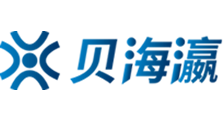 贝海瀛